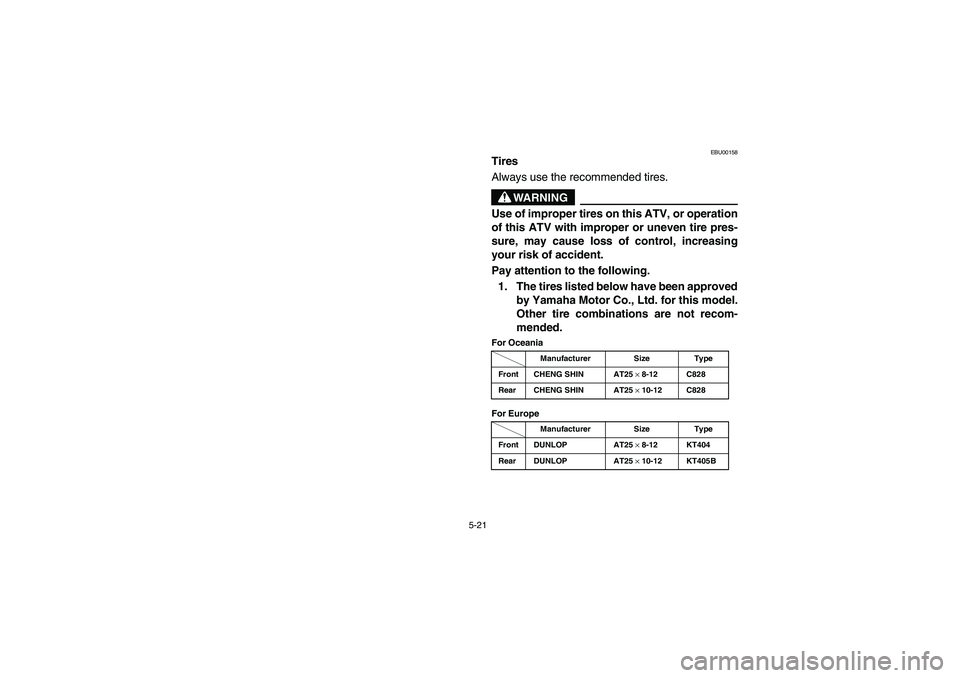 EBU00158

Tires

Always use the recommended tires.

WARNING

Use of improper tires on this ATV, or operation of this ATV with improper or uneven tire pressure, may cause loss of control, increasing your risk of accident.

Pay attention to the following.

1. The tires listed below have been approved by Yamaha Motor Co., Ltd. for this model. Other tire combinations are not recommended.

For Oceania

| | Manufacturer | Size | Type |
|---|---|---|---|
| Front | CHENG SHIN | AT25 $\times$ 8-12 | C828 |
| Rear | CHENG SHIN | AT25 $\times$ 10-12 | C828 |

For Europe

| | Manufacturer | Size | Type |
|---|---|---|---|
| Front | DUNLOP | AT25 $\times$ 8-12 | KT404 |
| Rear | DUNLOP | AT25 $\times$ 10-12 | KT405B |

5-21

carmanualsonline.info